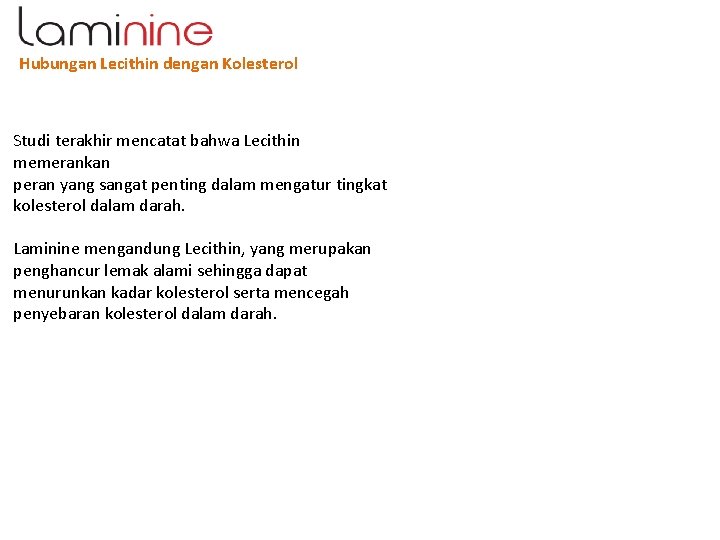 laminine

Hubungan Lecithin dengan Kolesterol

Studi terakhir mencatat bahwa Lecithin memerankan peran yang sangat penting dalam mengatur tingkat kolesterol dalam darah.

Laminine mengandung Lecithin, yang merupakan penghancur lemak alami sehingga dapat menurunkan kadar kolesterol serta mencegah penyebaran kolesterol dalam darah.